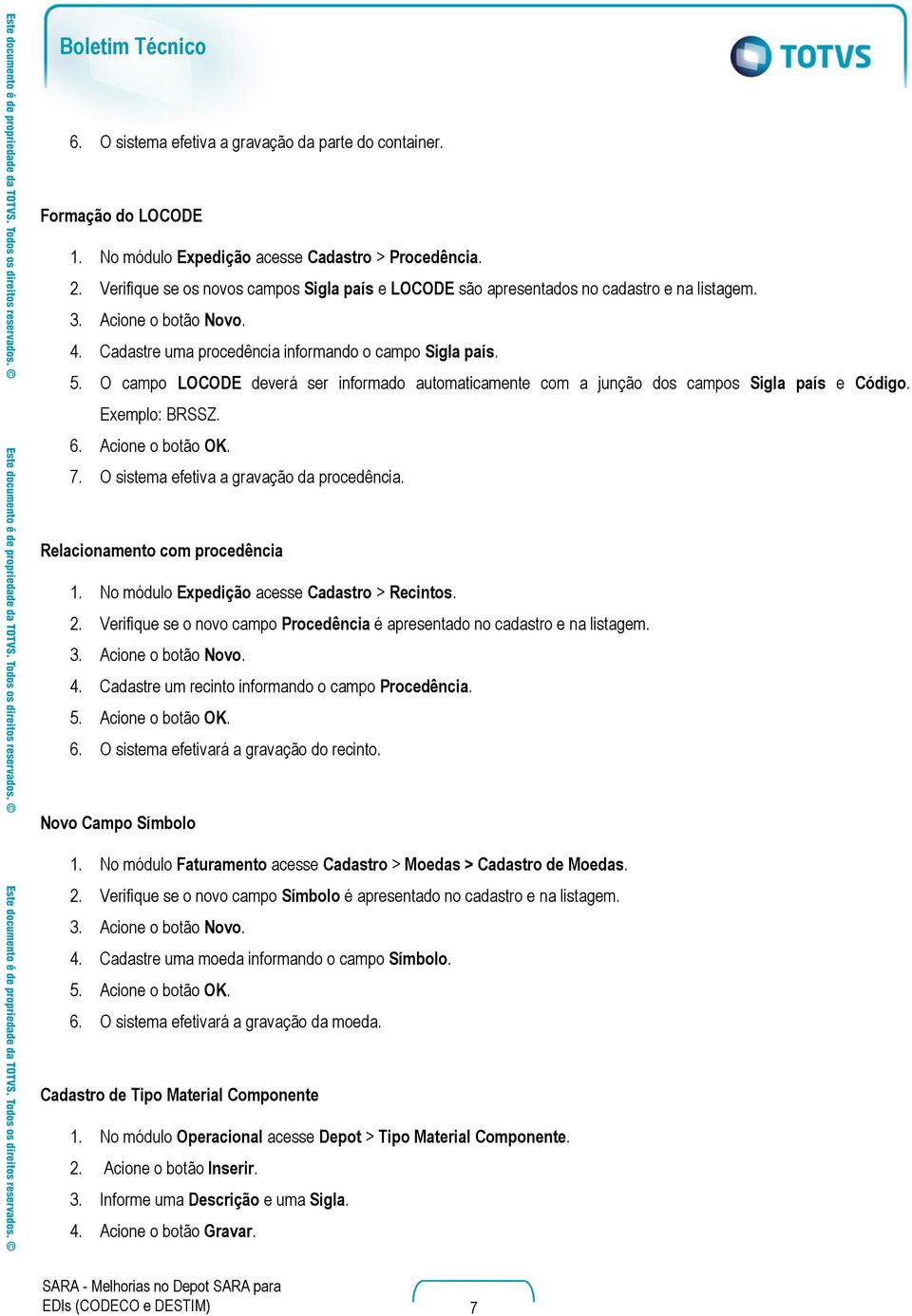 Boletim Técnico

TOTVS

6. O sistema efetiva a gravação da parte do container.

Formação do LOCODE

1. No módulo Expedição acesse Cadastro > Procedência.
2. Verifique se os novos campos Sigla país e LOCODE são apresentados no cadastro e na listagem.
3. Acione o botão Novo.
4. Cadastre uma procedência informando o campo Sigla país.
5. O campo LOCODE deverá ser informado automaticamente com a junção dos campos Sigla país e Código. Exemplo: BRSSZ.
6. Acione o botão OK.
7. O sistema efetiva a gravação da procedência.

Relacionamento com procedência

1. No módulo Expedição acesse Cadastro > Recintos.
2. Verifique se o novo campo Procedência é apresentado no cadastro e na listagem.
3. Acione o botão Novo.
4. Cadastre um recinto informando o campo Procedência.
5. Acione o botão OK.
6. O sistema efetivará a gravação do recinto.

Novo Campo Símbolo

1. No módulo Faturamento acesse Cadastro > Moedas > Cadastro de Moedas.
2. Verifique se o novo campo Símbolo é apresentado no cadastro e na listagem.
3. Acione o botão Novo.
4. Cadastre uma moeda informando o campo Símbolo.
5. Acione o botão OK.
6. O sistema efetivará a gravação da moeda.

Cadastro de Tipo Material Componente

1. No módulo Operacional acesse Depot > Tipo Material Componente.
2. Acione o botão Inserir.
3. Informe uma Descrição e uma Sigla.
4. Acione o botão Gravar.

SARA - Melhorias no Depot SARA para EDIs (CODECO e DESTIM)

7

Este documento é de propriedade da TOTVS. Todos os direitos reservados. ©

Este documento é de propriedade da TOTVS. Todos os direitos reservados. ©

Este documento é de propriedade da TOTVS. Todos os direitos reservados. ©